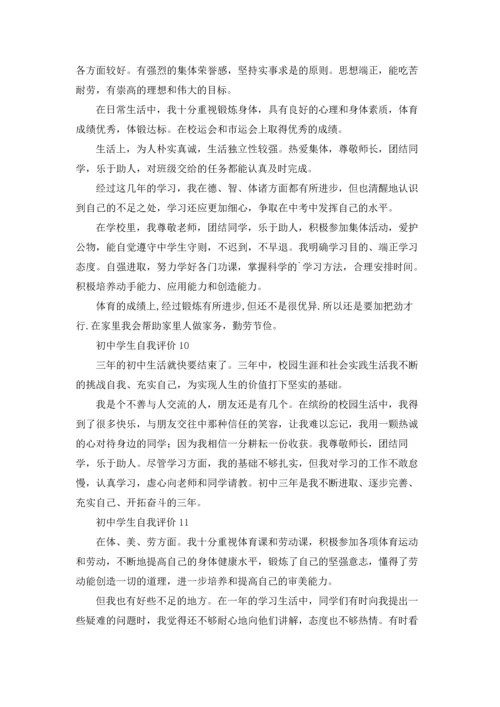 各方面较好。有强烈的集体荣誉感，坚持实事求是的原则。思想端正，能吃苦耐劳，有崇高的理想和伟大的目标。

在日常生活中，我十分重视锻炼身体，具有良好的心理和身体素质，体育成绩优秀，体锻达标。在校运会和市运会上取得优秀的成绩。

生活上，为人朴实真诚，生活独立性较强。热爱集体，尊敬师长，团结同学，乐于助人，对班级交给的任务都能认真及时完成。

经过这几年的学习，我在德、智、体诸方面都有所进步，但也清醒地认识到自己的不足之处，学习还应更加细心，争取在中考中发挥自己的水平。

在学校里，我尊敬老师，团结同学，乐于助人，积极参加集体活动，爱护公物，能自觉遵守中学生守则，不迟到，不早退。我明确学习目的、端正学习态度。自强进取，努力学好各门功课，掌握科学的`学习方法，合理安排时间。积极培养动手能力、应用能力和创造能力。

体育的成绩上，经过锻炼有所进步，但还不是很优异.所以还是要加把劲才行.在家里我会帮助家里人做家务，勤劳节俭。

初中学生自我评价 10

三年的初中生活就快要结束了。三年中，校园生涯和社会实践生活我不断的挑战自我、充实自己，为实现人生的价值打下坚实的基础。

我是个不善与人交流的人，朋友还是有几个。在缤纷的校园生活中，我得到了很多快乐，与朋友交往中那种信任的笑容，让我难以忘记，我用一颗热诚的心对待身边的同学；因为我相信一分耕耘一份收获。我尊敬师长，团结同学，乐于助人。尽管学习方面，我的基础不够扎实，但我对学习的工作不敢怠慢，认真学习，虚心向老师和同学请教。初中三年是我不断进取、逐步完善、充实自己、开拓奋斗的三年。

初中学生自我评价 11

在体、美、劳方面。我十分重视体育课和劳动课，积极参加各项体育运动和劳动，不断地提高自己的身体健康水平，锻炼了自己的坚强意志，懂得了劳动能创造一切的道理，进一步培养和提高自己的审美能力。

但我也有好些不足的地方。在一年的学习生活中，同学们有时向我提出一些疑难的问题时，我觉得还不够耐心地向他们讲解，态度也不够热情。有时看